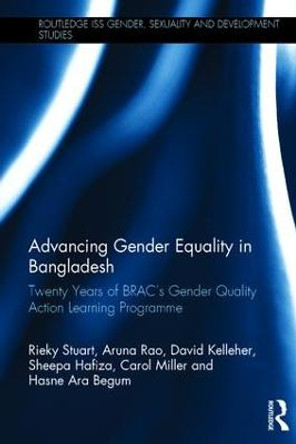 ROUTLEDGE ISS GENDER, SEXUALITY AND DEVELOPMENT STUDIES

Advancing Gender Equality in Bangladesh

Twenty Years of BRAC's Gender Quality Action Learning Programme

Rieky Stuart, Aruna Rao, David Kelleher, Sheepa Hafiza, Carol Miller and Hasne Ara Begum

ROUTLEDGE